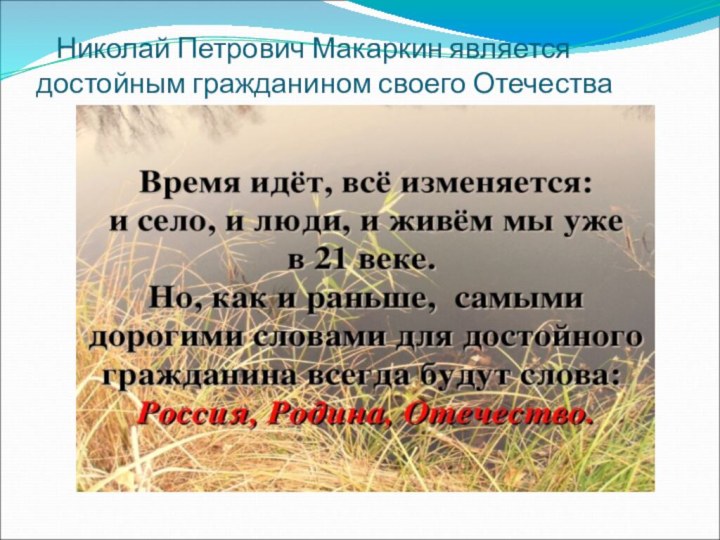 Николай Петрович Макаркин является достойным гражданином своего Отечества

Время идёт, всё изменяется: и село, и люди, и живём мы уже в 21 веке.
Но, как и раньше, самыми дорогими словами для достойного гражданина всегда будут слова: Россия, Родина, Отечество.